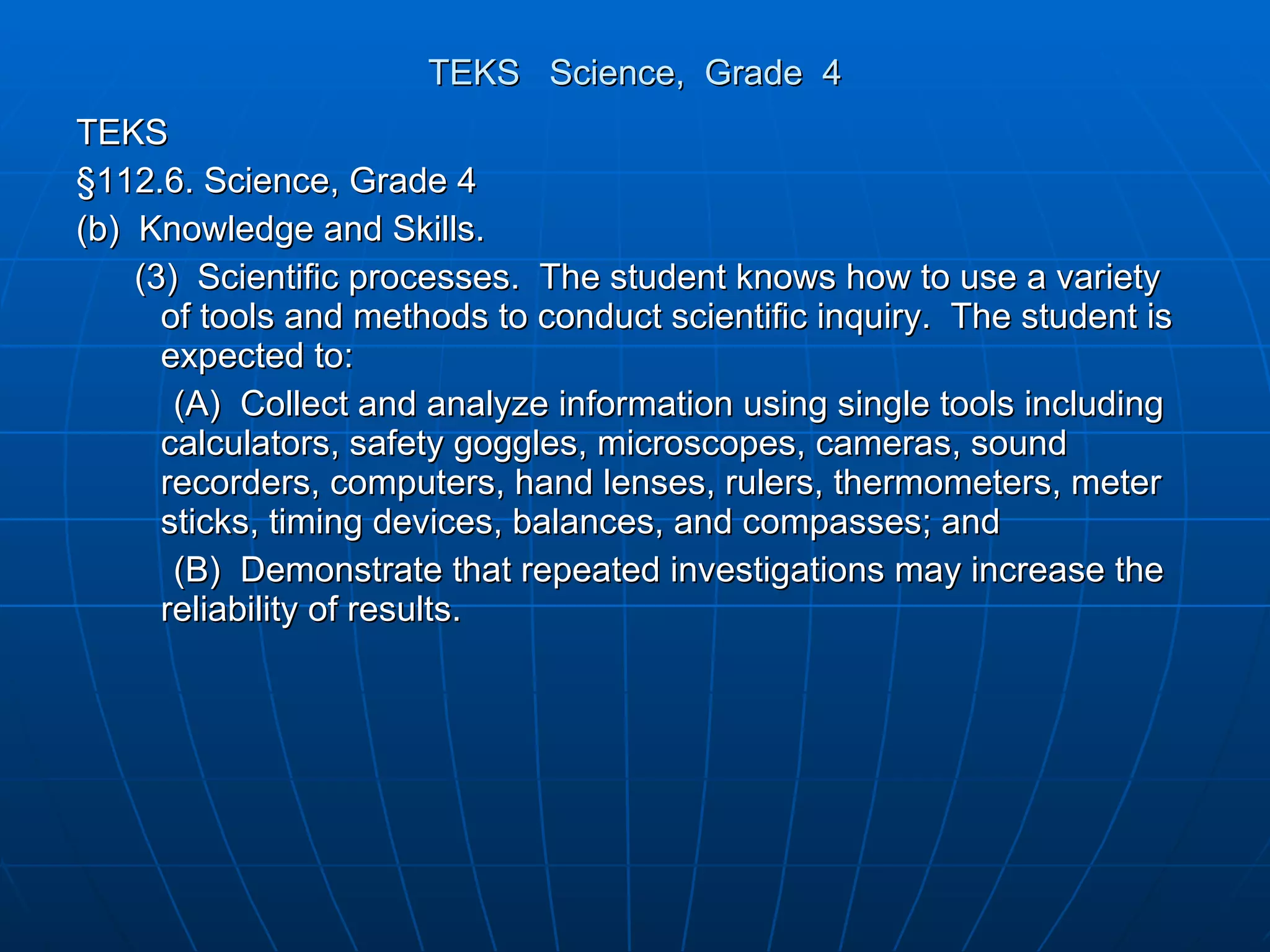 TEKS Science, Grade 4

TEKS

§112.6. Science, Grade 4

(b) Knowledge and Skills.

(3) Scientific processes. The student knows how to use a variety of tools and methods to conduct scientific inquiry. The student is expected to:

(A) Collect and analyze information using single tools including calculators, safety goggles, microscopes, cameras, sound recorders, computers, hand lenses, rulers, thermometers, meter sticks, timing devices, balances, and compasses; and

(B) Demonstrate that repeated investigations may increase the reliability of results.